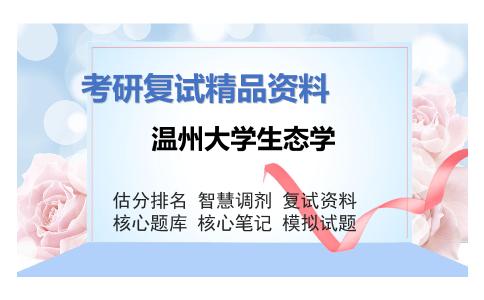 考研复试精品资料

温州大学生态学

估分排名 智慧调剂 复试资料
核心题库 核心笔记 模拟试题